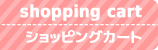 shopping cart

ショッピングカート